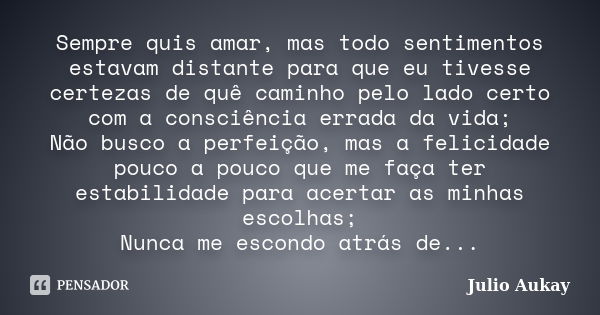 Sempre quis amar, mas todo sentimentos estavam distante para que eu tivesse certezas de quê caminho pelo lado certo com a consciência errada da vida;
Não busco a perfeição, mas a felicidade pouco a pouco que me faça ter estabilidade para acertar as minhas escolhas;
Nunca me escondo atrás de...

PENSADOR

Julio Aukay